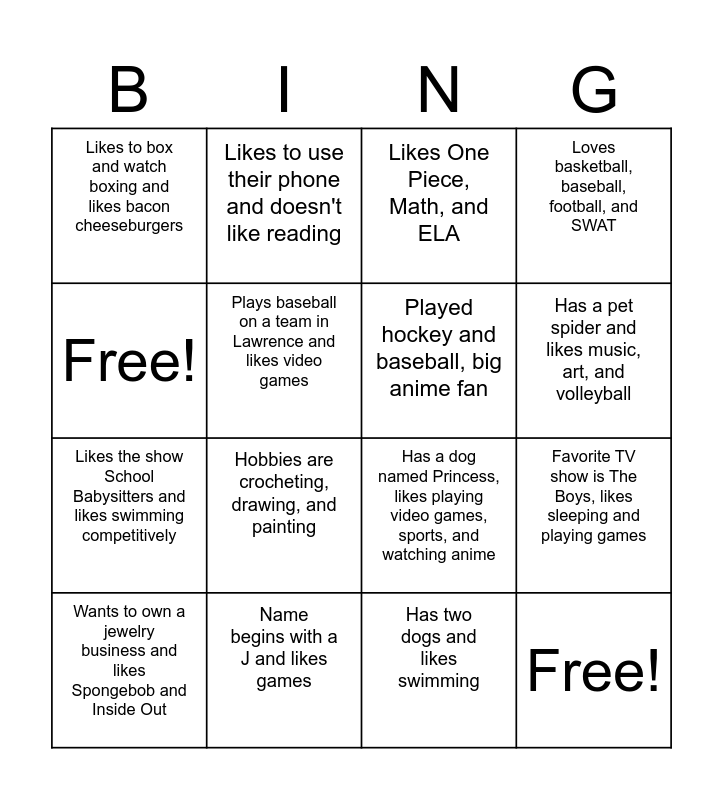 | B | I | N | G |
|---|---|---|---|
| Likes to box and watch boxing and likes bacon cheeseburgers | Likes to use their phone and doesn't like reading | Likes One Piece, Math, and ELA | Loves basketball, baseball, football, and SWAT |
| Free! | Plays baseball on a team in Lawrence and likes video games | Played hockey and baseball, big anime fan | Has a pet spider and likes music, art, and volleyball |
| Likes the show School Babysitters and likes swimming competitively | Hobbies are crocheting, drawing, and painting | Has a dog named Princess, likes playing video games, sports, and watching anime | Favorite TV show is The Boys, likes sleeping and playing games |
| Wants to own a jewelry business and likes Spongebob and Inside Out | Name begins with a J and likes games | Has two dogs and likes swimming | Free! |